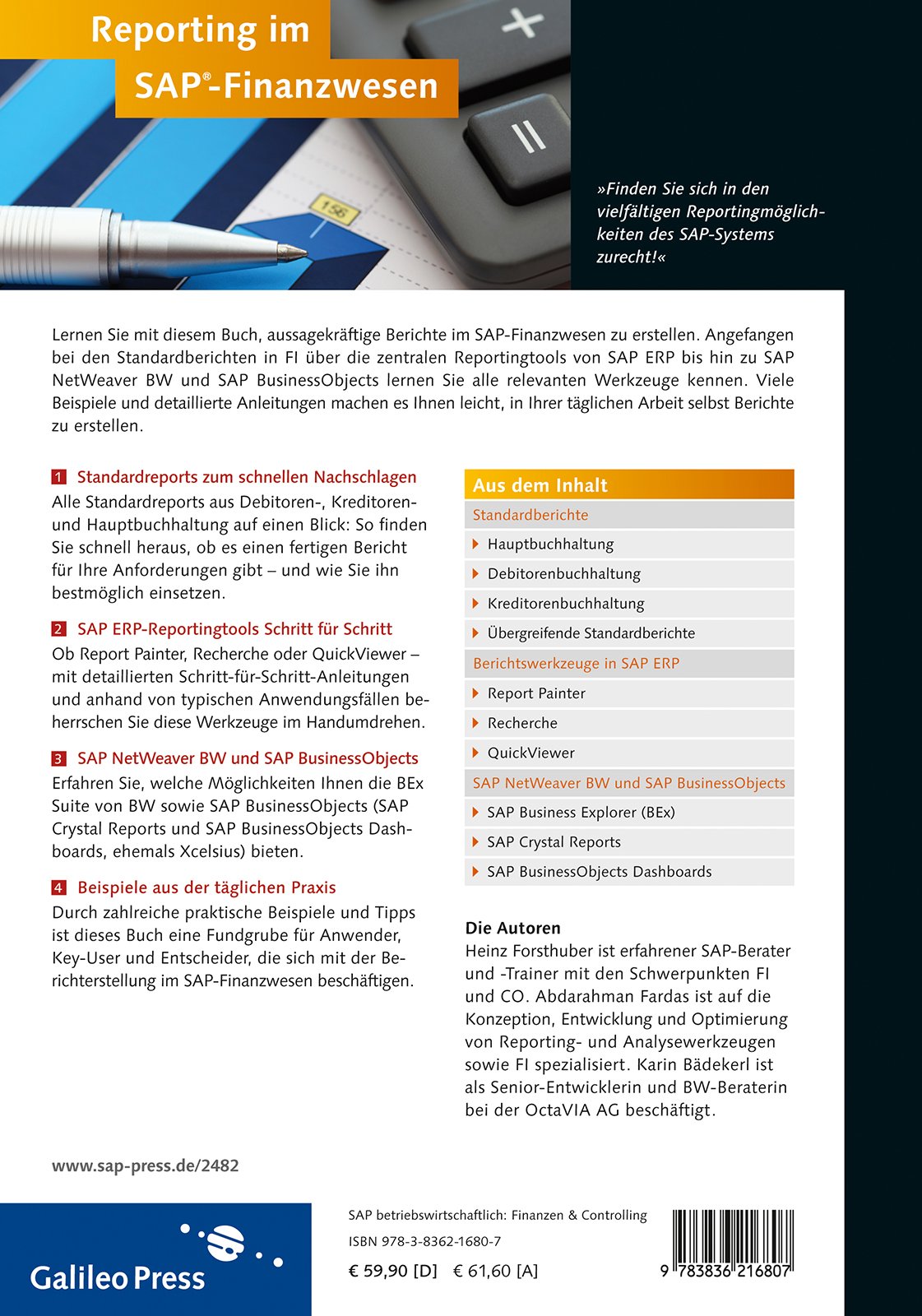 Reporting im SAP®-Finanzwesen

156

»Finden Sie sich in den vielfältigen Reportingmöglichkeiten des SAP-Systems zurecht!«

Lernen Sie mit diesem Buch, aussagekräftige Berichte im SAP-Finanzwesen zu erstellen. Angefangen bei den Standardberichten in FI über die zentralen Reportingtools von SAP ERP bis hin zu SAP NetWeaver BW und SAP BusinessObjects lernen Sie alle relevanten Werkzeuge kennen. Viele Beispiele und detaillierte Anleitungen machen es Ihnen leicht, in Ihrer täglichen Arbeit selbst Berichte zu erstellen.

1 Standardreports zum schnellen Nachschlagen
Alle Standardreports aus Debitoren-, Kreditoren- und Hauptbuchhaltung auf einen Blick: So finden Sie schnell heraus, ob es einen fertigen Bericht für Ihre Anforderungen gibt – und wie Sie ihn bestmöglich einsetzen.

2 SAP ERP-Reportingtools Schritt für Schritt
Ob Report Painter, Recherche oder QuickViewer – mit detaillierten Schritt-für-Schritt-Anleitungen und anhand von typischen Anwendungsfällen beherrschen Sie diese Werkzeuge im Handumdrehen.

3 SAP NetWeaver BW und SAP BusinessObjects
Erfahren Sie, welche Möglichkeiten Ihnen die BEx Suite von BW sowie SAP BusinessObjects (SAP Crystal Reports und SAP BusinessObjects Dashboards, ehemals Xcelsius) bieten.

4 Beispiele aus der täglichen Praxis
Durch zahlreiche praktische Beispiele und Tipps ist dieses Buch eine Fundgrube für Anwender, Key-User und Entscheider, die sich mit der Berichterstellung im SAP-Finanzwesen beschäftigen.

Aus dem Inhalt
Standardberichte
Hauptbuchhaltung
Debitorenbuchhaltung
Kreditorenbuchhaltung
Übergreifende Standardberichte
Berichtswerkzeuge in SAP ERP
Report Painter
Recherche
QuickViewer
SAP NetWeaver BW und SAP BusinessObjects
SAP Business Explorer (BEx)
SAP Crystal Reports
SAP BusinessObjects Dashboards

Die Autoren
Heinz Forsthuber ist erfahrener SAP-Berater und -Trainer mit den Schwerpunkten FI und CO. Abdarahman Fardas ist auf die Konzeption, Entwicklung und Optimierung von Reporting- und Analysewerkzeugen sowie FI spezialisiert. Karin Bädekerl ist als Senior-Entwicklerin und BW-Beraterin bei der OctaVIA AG beschäftigt.

www.sap-press.de/2482

Galileo Press

SAP betriebswirtschaftlich: Finanzen & Controlling
ISBN 978-3-8362-1680-7
€ 59,90 [D] € 61,60 [A]

9 783836 216807